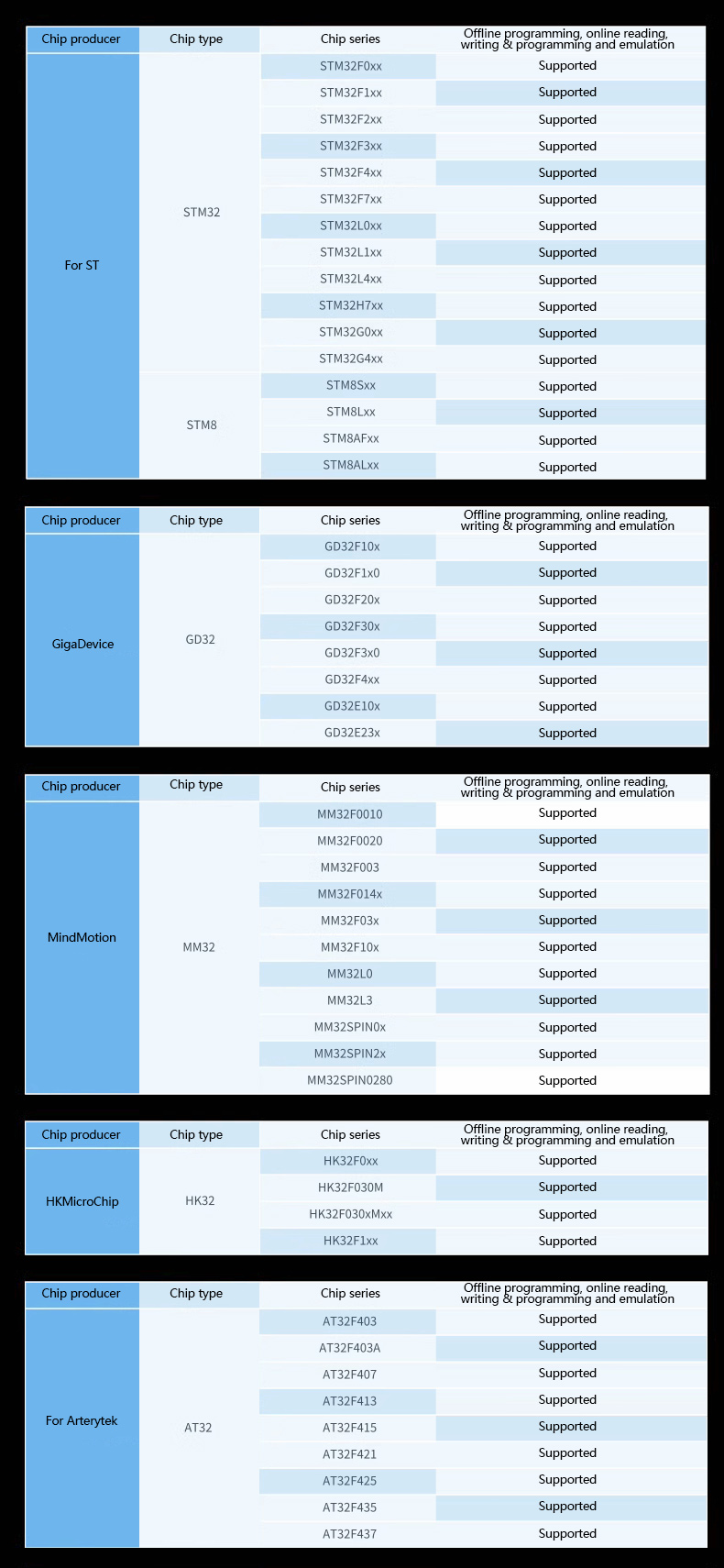 | Chip producer | Chip type | Chip series | Offline programming, online reading, writing & programming and emulation |
|---|---|---|---|
| For ST | STM32 | STM32F0xx | Supported |
| | | STM32F1xx | Supported |
| | | STM32F2xx | Supported |
| | | STM32F3xx | Supported |
| | | STM32F4xx | Supported |
| | | STM32F7xx | Supported |
| | | STM32L0xx | Supported |
| | | STM32L1xx | Supported |
| | | STM32L4xx | Supported |
| | | STM32H7xx | Supported |
| | | STM32G0xx | Supported |
| | | STM32G4xx | Supported |
| | STM8 | STM8Sxx | Supported |
| | | STM8Lxx | Supported |
| | | STM8AFxx | Supported |
| | | STM8ALxx | Supported |

| Chip producer | Chip type | Chip series | Offline programming, online reading, writing & programming and emulation |
|---|---|---|---|
| GigaDevice | GD32 | GD32F10x | Supported |
| | | GD32F1x0 | Supported |
| | | GD32F20x | Supported |
| | | GD32F30x | Supported |
| | | GD32F3x0 | Supported |
| | | GD32F4xx | Supported |
| | | GD32E10x | Supported |
| | | GD32E23x | Supported |

| Chip producer | Chip type | Chip series | Offline programming, online reading, writing & programming and emulation |
|---|---|---|---|
| MindMotion | MM32 | MM32F0010 | Supported |
| | | MM32F0020 | Supported |
| | | MM32F003 | Supported |
| | | MM32F014x | Supported |
| | | MM32F03x | Supported |
| | | MM32F10x | Supported |
| | | MM32L0 | Supported |
| | | MM32L3 | Supported |
| | | MM32SPIN0x | Supported |
| | | MM32SPIN2x | Supported |
| | | MM32SPIN0280 | Supported |

| Chip producer | Chip type | Chip series | Offline programming, online reading, writing & programming and emulation |
|---|---|---|---|
| HKMicroChip | HK32 | HK32F0xx | Supported |
| | | HK32F030M | Supported |
| | | HK32F030xMxx | Supported |
| | | HK32F1xx | Supported |

| Chip producer | Chip type | Chip series | Offline programming, online reading, writing & programming and emulation |
|---|---|---|---|
| For Arterytek | AT32 | AT32F403 | Supported |
| | | AT32F403A | Supported |
| | | AT32F407 | Supported |
| | | AT32F413 | Supported |
| | | AT32F415 | Supported |
| | | AT32F421 | Supported |
| | | AT32F425 | Supported |
| | | AT32F435 | Supported |
| | | AT32F437 | Supported |